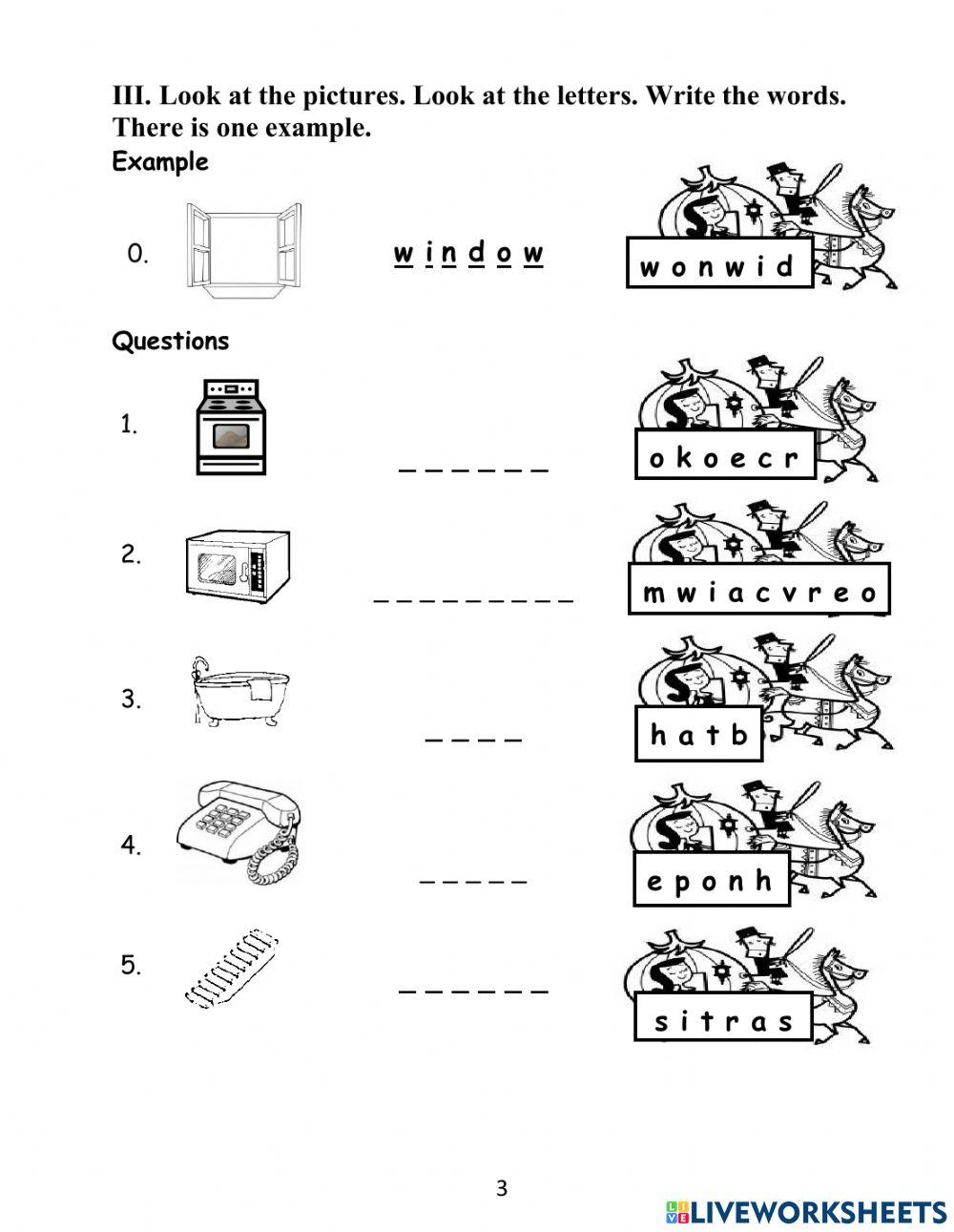 III. Look at the pictures. Look at the letters. Write the words. There is one example.

Example

0. w i n d o w

w o n w i d

Questions

1. _ _ _ _ _ _

o k o e c r

2. _ _ _ _ _ _ _ _ _

m w i a c v r e o

3. _ _ _ _

h a t b

4. _ _ _ _ _

e p o n h

5. _ _ _ _ _ _

s i t r a s

3

LIVEWORKSHEETS